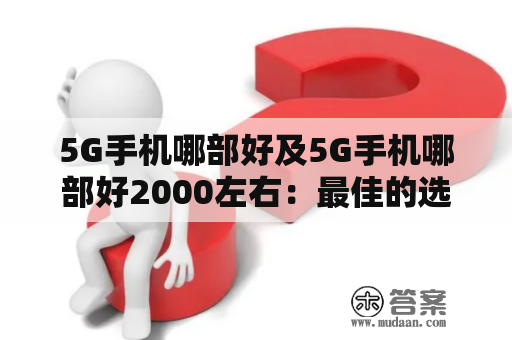 5G手机哪部好及5G手机哪部好2000左右：最佳的选

木 答案
www.mudaan.com